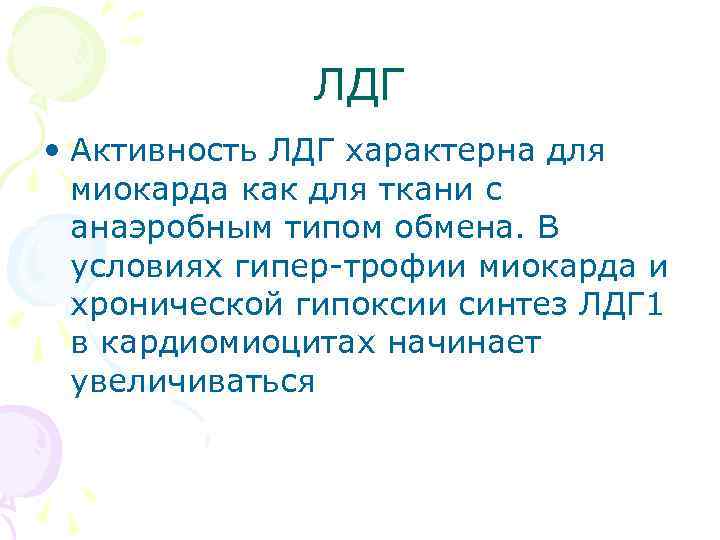 ЛДГ

• Активность ЛДГ характерна для миокарда как для ткани с анаэробным типом обмена. В условиях гипер-трофии миокарда и хронической гипоксии синтез ЛДГ1 в кардиомиоцитах начинает увеличиваться